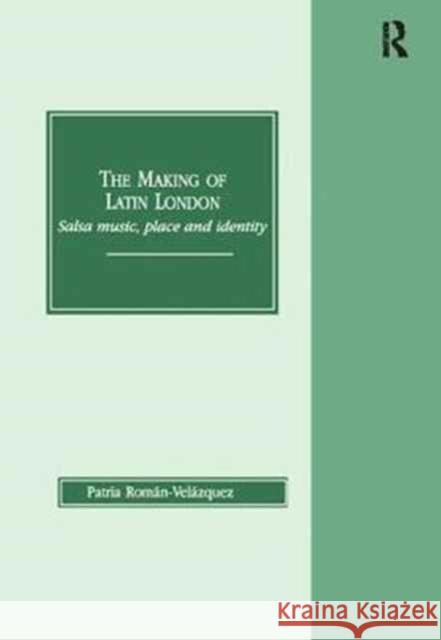 R

THE MAKING OF LATIN LONDON
Salsa music, place and identity

Patria Román-Velázquez